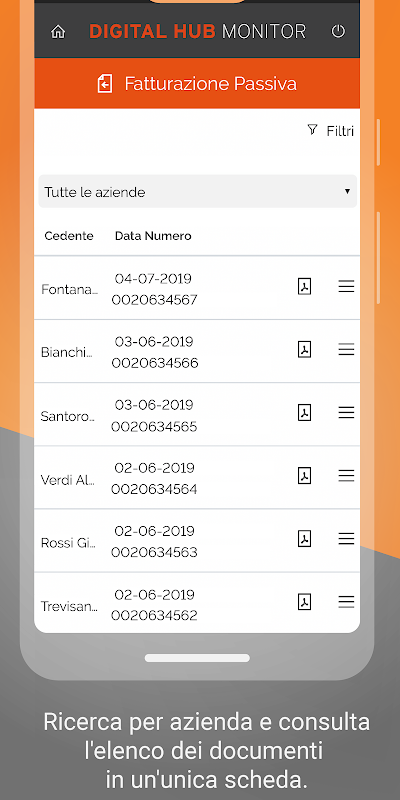 DIGITAL HUB MONITOR

Fatturazione Passiva

Filtri

Tutte le aziende

| Cedente | Data Numero |
|---|---|
| Fontana... | 04-07-2019 0020634567 |
| Bianchi... | 03-06-2019 0020634566 |
| Santoro... | 03-06-2019 0020634565 |
| Verdi Al... | 02-06-2019 0020634564 |
| Rossi Gi... | 02-06-2019 0020634563 |
| Trevisan... | 02-06-2019 0020634562 |

Ricerca per azienda e consulta l'elenco dei documenti in un'unica scheda.